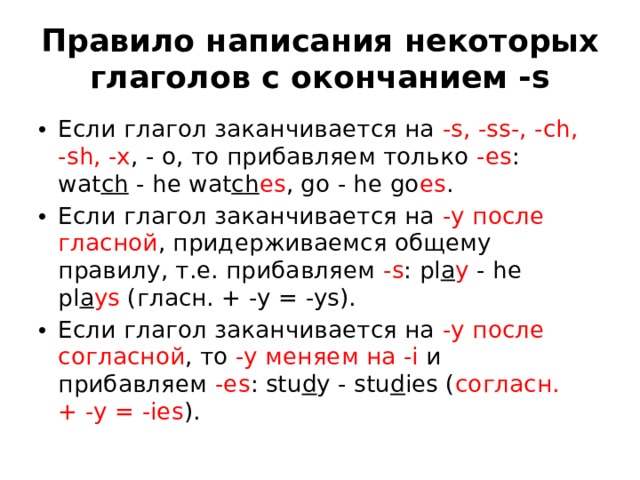 Правило написания некоторых глаголов с окончанием -s

• Если глагол заканчивается на -s, -ss-, -ch, -sh, -x, - o, то прибавляем только -es: watch - he watches, go - he goes.
• Если глагол заканчивается на -y после гласной, придерживаемся общему правилу, т.е. прибавляем -s: play - he plays (гласн. + -y = -ys).
• Если глагол заканчивается на -y после согласной, то -y меняем на -i и прибавляем -es: study - studies (согласн. + -y = -ies).